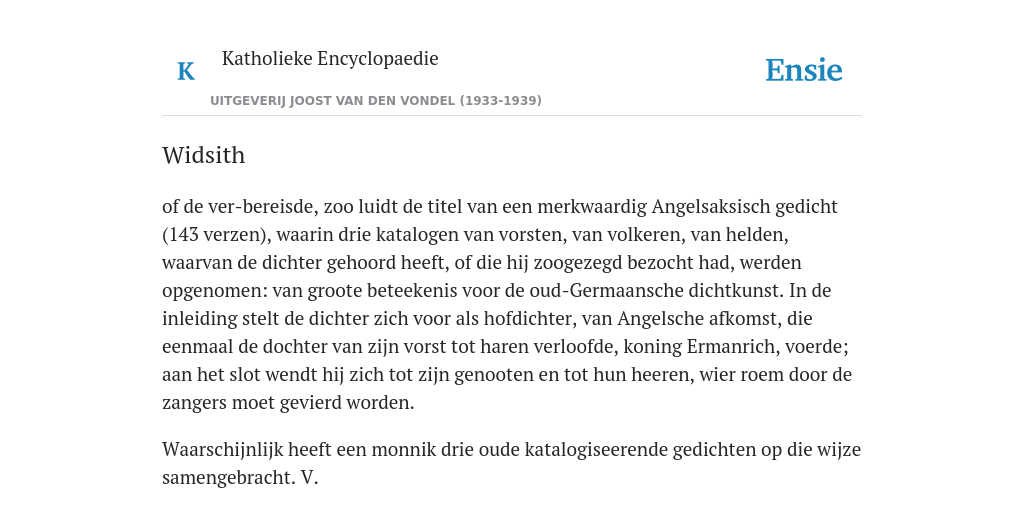 K

Katholieke Encyclopaedie

UITGEVERIJ JOOST VAN DEN VONDEL (1933-1939)

Ensie

Widsith

of de ver-bereisde, zoo luidt de titel van een merkwaardig Angelsaksisch gedicht (143 verzen), waarin drie katalogen van vorsten, van volkeren, van helden, waarvan de dichter gehoord heeft, of die hij zoogezegd bezocht had, werden opgenomen: van groote beteekenis voor de oud-Germaansche dichtkunst. In de inleiding stelt de dichter zich voor als hofdichter, van Angelsche afkomst, die eenmaal de dochter van zijn vorst tot haren verloofde, koning Ermanrich, voerde; aan het slot wendt hij zich tot zijn genooten en tot hun heeren, wier roem door de zangers moet gevierd worden.

Waarschijnlijk heeft een monnik drie oude katalogiseerende gedichten op die wijze samengebracht. V.